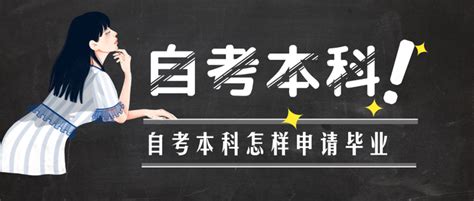 自考本科!

自考本科怎样申请毕业